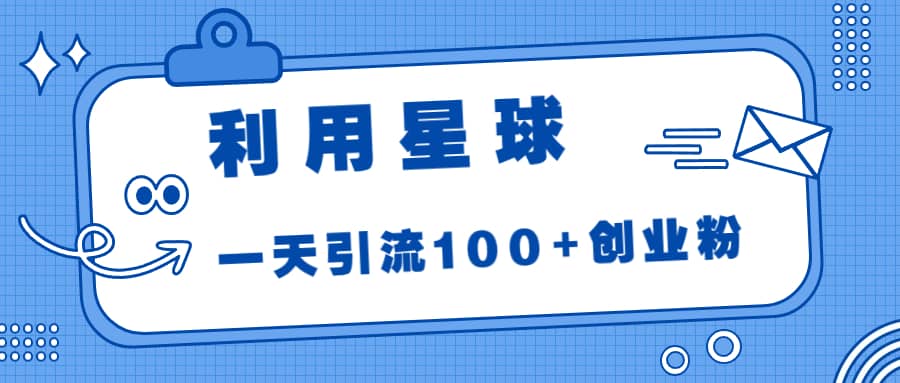 利用星球

一天引流100+创业粉